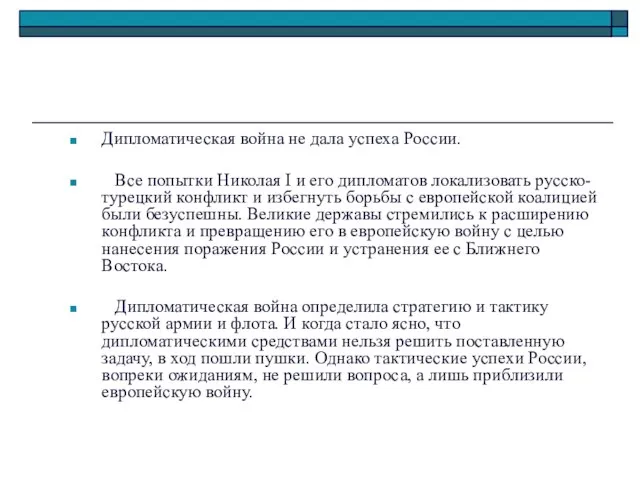 Дипломатическая война не дала успеха России.

Все попытки Николая I и его дипломатов локализовать русско-турецкий конфликт и избегнуть борьбы с европейской коалицией были безуспешны. Великие державы стремились к расширению конфликта и превращению его в европейскую войну с целью нанесения поражения России и устранения ее с Ближнего Востока.

Дипломатическая война определила стратегию и тактику русской армии и флота. И когда стало ясно, что дипломатическими средствами нельзя решить поставленную задачу, в ход пошли пушки. Однако тактические успехи России, вопреки ожиданиям, не решили вопроса, а лишь приблизили европейскую войну.